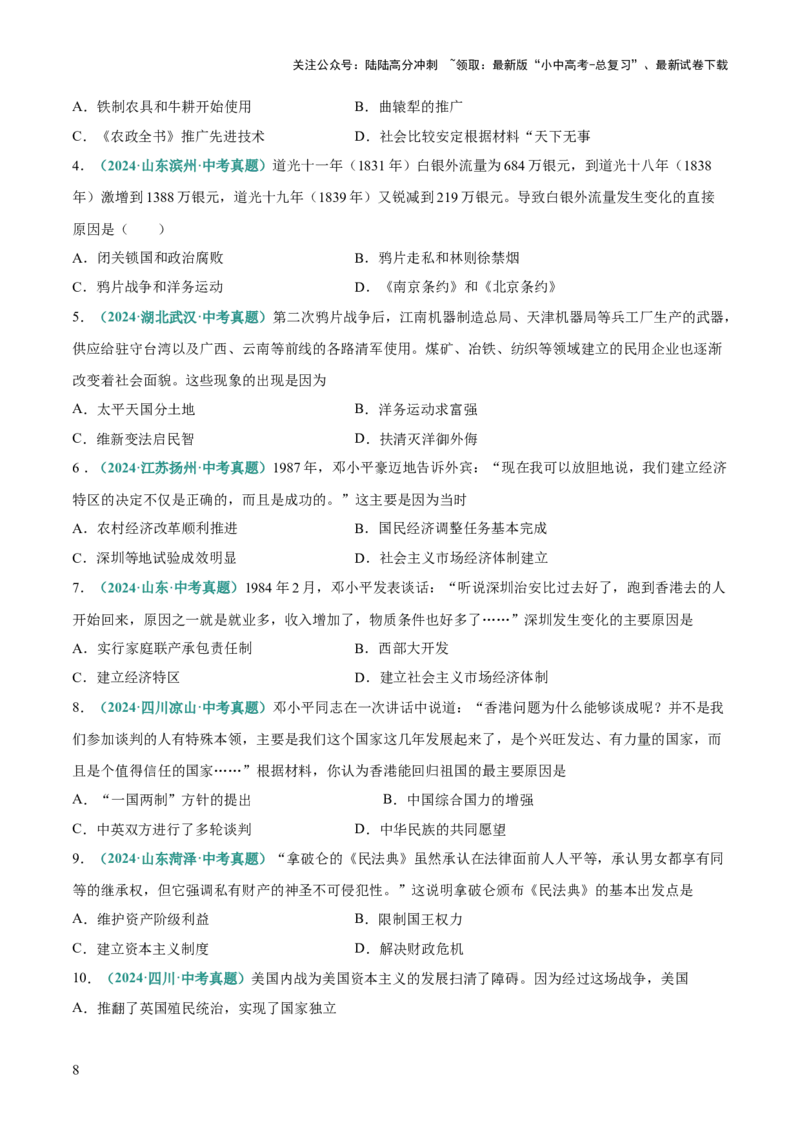 关注公众号：陆陆高分冲刺 ~领取：最新版“小中高考-总复习”、最新试卷下载

A．铁制农具和牛耕开始使用 B．曲辕犁的推广

C．《农政全书》推广先进技术 D．社会比较安定根据材料“天下无事

4．（2024·山东滨州·中考真题）道光十一年（1831年）白银外流量为684万银元，到道光十八年（1838年）激增到1388万银元，道光十九年（1839年）又锐减到219万银元。导致白银外流量发生变化的直接原因是（ ）

A．闭关锁国和政治腐败 B．鸦片走私和林则徐禁烟

C．鸦片战争和洋务运动 D．《南京条约》和《北京条约》

5．（2024·湖北武汉·中考真题）第二次鸦片战争后，江南机器制造总局、天津机器局等兵工厂生产的武器，供应给驻守台湾以及广西、云南等前线的各路清军使用。煤矿、冶铁、纺织等领域建立的民用企业也逐渐改变着社会面貌。这些现象的出现是因为

A．太平天国分土地 B．洋务运动求富强

C．维新变法启民智 D．扶清灭洋御外侮

6．（2024·江苏扬州·中考真题）1987年，邓小平豪迈地告诉外宾：“现在我可以放胆地说，我们建立经济特区的决定不仅是正确的，而且是成功的。”这主要是因为当时

A．农村经济改革顺利推进 B．国民经济调整任务基本完成

C．深圳等地试验成效明显 D．社会主义市场经济体制建立

7．（2024·山东·中考真题）1984年2月，邓小平发表谈话：“听说深圳治安比过去好了，跑到香港去的人开始回来，原因之一就是就业多，收入增加了，物质条件也好多了……”深圳发生变化的主要原因是

A．实行家庭联产承包责任制 B．西部大开发

C．建立经济特区 D．建立社会主义市场经济体制

8．（2024·四川凉山·中考真题）邓小平同志在一次讲话中说道：“香港问题为什么能够谈成呢？并不是我们参加谈判的人有特殊本领，主要是我们这个国家这几年发展起来了，是个兴旺发达、有力量的国家，而且是个值得信任的国家……”根据材料，你认为香港能回归祖国的最主要原因是

A．“一国两制”方针的提出 B．中国综合国力的增强

C．中英双方进行了多轮谈判 D．中华民族的共同愿望

9．（2024·山东菏泽·中考真题）“拿破仑的《民法典》虽然承认在法律面前人人平等，承认男女都享有同等的继承权，但它强调私有财产的神圣不可侵犯性。”这说明拿破仑颁布《民法典》的基本出发点是

A．维护资产阶级利益 B．限制国王权力

C．建立资本主义制度 D．解决财政危机

10．（2024·四川·中考真题）美国内战为美国资本主义的发展扫清了障碍。因为经过这场战争，美国

A．推翻了英国殖民统治，实现了国家独立

8